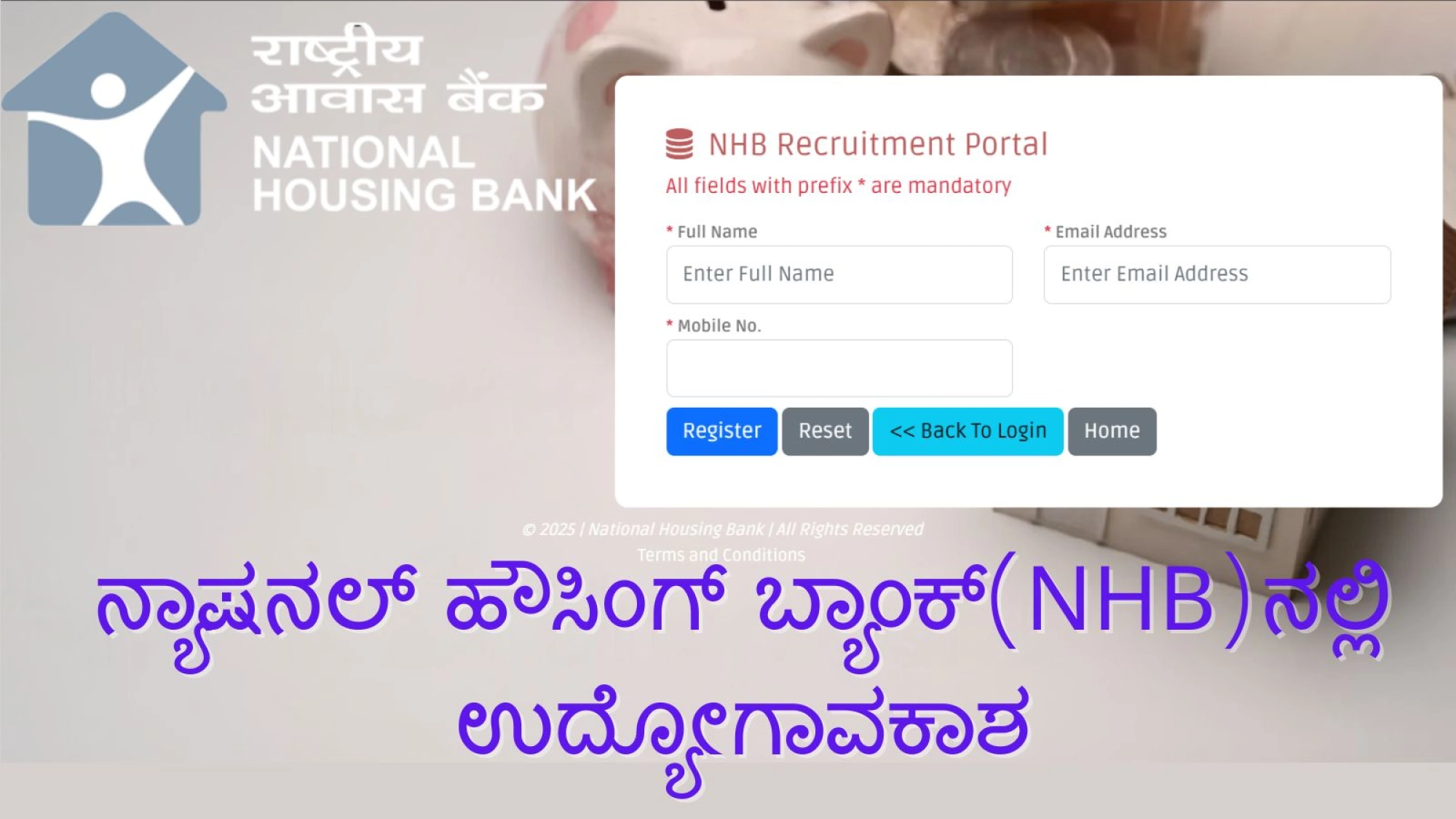 राष्ट्रीय आवास बैंक
NATIONAL HOUSING BANK

NHB Recruitment Portal
All fields with prefix * are mandatory

* Full Name
Enter Full Name

* Email Address
Enter Email Address

* Mobile No.

Register
Reset
<< Back To Login
Home

© 2025 | National Housing Bank | All Rights Reserved
Terms and Conditions

ನ್ಯಾಷನಲ್ ಹೌಸಿಂಗ್ ಬ್ಯಾಂಕ್(NHB)ನಲ್ಲಿ ಉದ್ಯೋಗಾವಕಾಶ